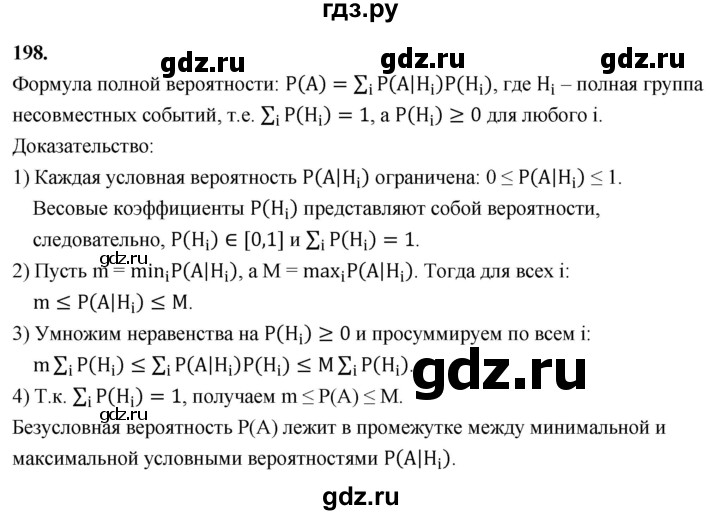 гдз.ру

198.

gdz.ru gdz.ru gdz.ru

Формула полной вероятности: $P(A) = \sum_i P(A|H_i)P(H_i)$, где $H_i$ – полная группа несовместных событий, т.е. $\sum_i P(H_i) = 1$, а $P(H_i) \geq 0$ для любого i.

Доказательство:

1) Каждая условная вероятность $P(A|H_i)$ ограничена: $0 \leq P(A|H_i) \leq 1$. Весовые коэффициенты $P(H_i)$ представляют собой вероятности, следовательно, $P(H_i) \in [0,1]$ и $\sum_i P(H_i) = 1$.

gdz.ru

2) Пусть $m = \min_i P(A|H_i)$, а $M = \max_i P(A|H_i)$. Тогда для всех i: $m \leq P(A|H_i) \leq M$.

3) Умножим неравенства на $P(H_i) \geq 0$ и просуммируем по всем i: $m \sum_i P(H_i) \leq \sum_i P(A|H_i)P(H_i) \leq M \sum_i P(H_i)$.

gdz.ru

4) Т.к. $\sum_i P(H_i) = 1$, получаем $m \leq P(A) \leq M$.

gdz.ru

Безусловная вероятность $P(A)$ лежит в промежутке между минимальной и максимальной условными вероятностями $P(A|H_i)$.

gdz.ru